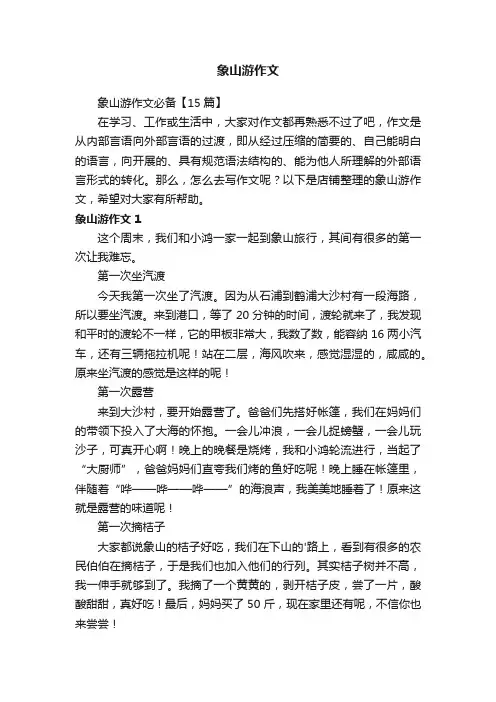 象山游作文

象山游作文必备【15 篇】

在学习、工作或生活中，大家对作文都再熟悉不过了吧，作文是从内部言语向外部言语的过渡，即从经过压缩的简要的、自己能明白的语言，向开展的、具有规范语法结构的、能为他人所理解的外部语言形式的转化。那么，怎么去写作文呢？以下是店铺整理的象山游作文，希望对大家有所帮助。

象山游作文 1

这个周末，我们和小鸿一家一起到象山旅行，其间有很多的第一次让我难忘。

第一次坐汽渡

今天我第一次坐了汽渡。因为从石浦到鹤浦大沙村有一段海路，所以要坐汽渡。来到港口，等了 20 分钟的时间，渡轮就来了，我发现和平时的渡轮不一样，它的甲板非常大，我数了数，能容纳 16 两小汽车，还有三辆拖拉机呢！站在二层，海风吹来，感觉湿湿的，咸咸的。原来坐汽渡的感觉是这样的呢！

第一次露营

来到大沙村，要开始露营了。爸爸们先搭好帐篷，我们在妈妈们的带领下投入了大海的怀抱。一会儿冲浪，一会儿捉螃蟹，一会儿玩沙子，可真开心啊！晚上的晚餐是烧烤，我和小鸿轮流进行，当起了“大厨师”，爸爸妈妈们直夸我们烤的鱼好吃呢！晚上睡在帐篷里，伴随着“哗——哗——哗——”的海浪声，我美美地睡着了！原来这就是露营的味道呢！

第一次摘桔子

大家都说象山的桔子好吃，我们在下山的'路上，看到有很多的农民伯伯在摘桔子，于是我们也加入他们的行列。其实桔子树并不高，我一伸手就够到了。我摘了一个黄黄的，剥开桔子皮，尝了一片，酸酸甜甜，真好吃！最后，妈妈买了 50 斤，现在家里还有呢，不信你也来尝尝！